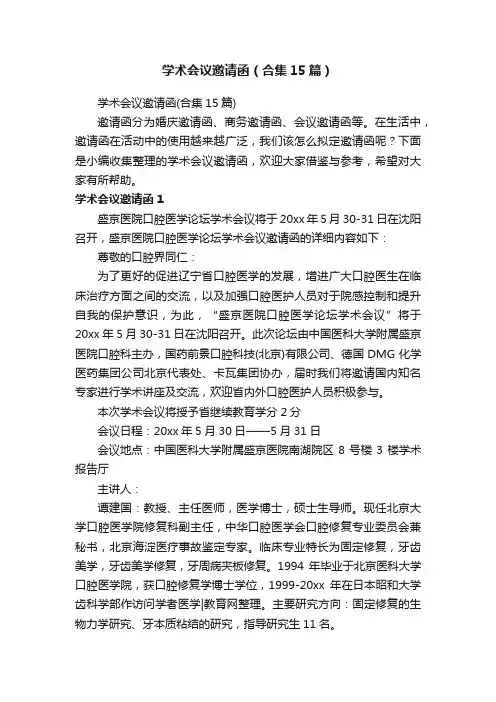 学术会议邀请函（合集15篇）

学术会议邀请函(合集15篇)

邀请函分为婚庆邀请函、商务邀请函、会议邀请函等。在生活中，邀请函在活动中的使用越来越广泛，我们该怎么拟定邀请函呢？下面是小编收集整理的学术会议邀请函，欢迎大家借鉴与参考，希望对大家有所帮助。

学术会议邀请函1

盛京医院口腔医学论坛学术会议将于20xx年5月30-31日在沈阳召开，盛京医院口腔医学论坛学术会议邀请函的详细内容如下：

尊敬的口腔界同仁：

为了更好的促进辽宁省口腔医学的发展，增进广大口腔医生在临床治疗方面之间的交流，以及加强口腔医护人员对于院感控制和提升自我的保护意识，为此，“盛京医院口腔医学论坛学术会议”将于20xx年5月30-31日在沈阳召开。此次论坛由中国医科大学附属盛京医院口腔科主办，国药前景口腔科技(北京)有限公司、德国DMG化学医药集团公司北京代表处、卡瓦集团协办，届时我们将邀请国内知名专家进行学术讲座及交流，欢迎省内外口腔医护人员积极参与。

本次学术会议将授予省继续教育学分2分

会议日程：20xx年5月30日——5月31日

会议地点：中国医科大学附属盛京医院南湖院区8号楼3楼学术报告厅

主讲人：

谭建国：教授、主任医师，医学博士，硕士生导师。现任北京大学口腔医学院修复科副主任，中华口腔医学会口腔修复专业委员会兼秘书，北京海淀医疗事故鉴定专家。临床专业特长为固定修复，牙齿美学，牙齿美学修复，牙周病夹板修复。1994年毕业于北京医科大学口腔医学院，获口腔修复学博士学位，1999-20xx年在日本昭和大学齿科学部作访问学者医学|教育网整理。主要研究方向：固定修复的生物力学研究、牙本质粘结的研究，指导研究生11名。